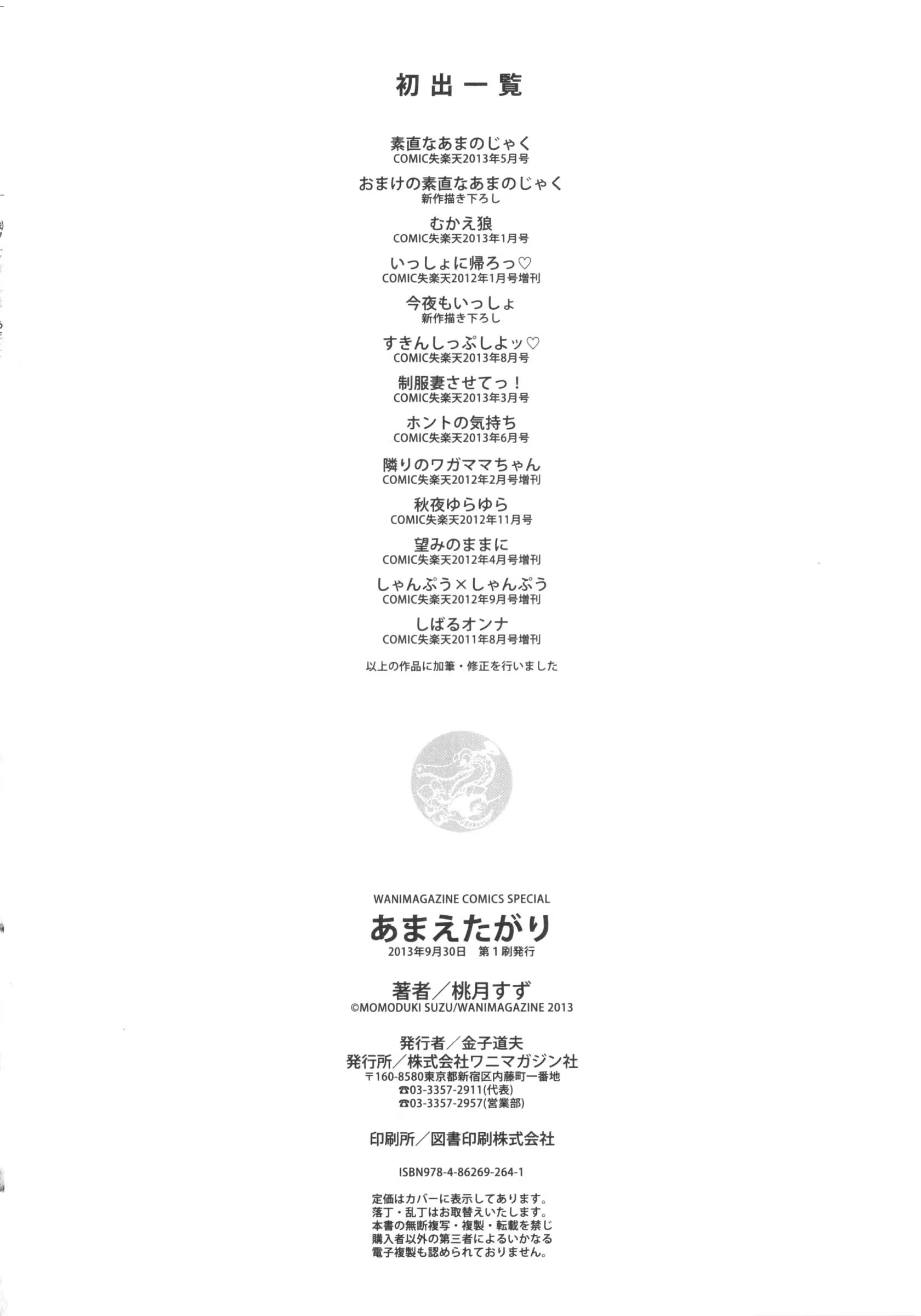 初出一覧

素直なあまのじゃく
COMIC失楽天2013年5月号

おまけの素直なあまのじゃく
新作描き下ろし

むかえ狼
COMIC失楽天2013年1月号

いっしょに帰ろっ♡
COMIC失楽天2012年1月号増刊

今夜もいっしょ
新作描き下ろし

すきんしっぷしよッ♡
COMIC失楽天2013年8月号

制服妻させてっ！
COMIC失楽天2013年3月号

ホントの気持ち
COMIC失楽天2013年6月号

隣りのワガママちゃん
COMIC失楽天2012年2月号増刊

秋夜ゆらゆら
COMIC失楽天2012年11月号

望みのままに
COMIC失楽天2012年4月号増刊

しゃんぷう×しゃんぷう
COMIC失楽天2012年9月号増刊

しばるオンナ
COMIC失楽天2011年8月号増刊

以上の作品に加筆・修正を行いました

WANIMAGAZINE COMICS SPECIAL
あまえたがり
2013年9月30日 第1刷発行

著者／桃月すず
©MOMODUKI SUZU/WANIMAGAZINE 2013

発行者／金子道夫
発行所／株式会社ワニマガジン社
〒160-8580東京都新宿区内藤町一番地
☎03-3357-2911(代表)
☎03-3357-2957(営業部)

印刷所／図書印刷株式会社

ISBN978-4-86269-264-1

定価はカバーに表示してあります。
落丁・乱丁はお取替えいたします。
本書の無断複写・複製・転載を禁じ
購入者以外の第三者によるいかなる
電子複製も認められておりません。